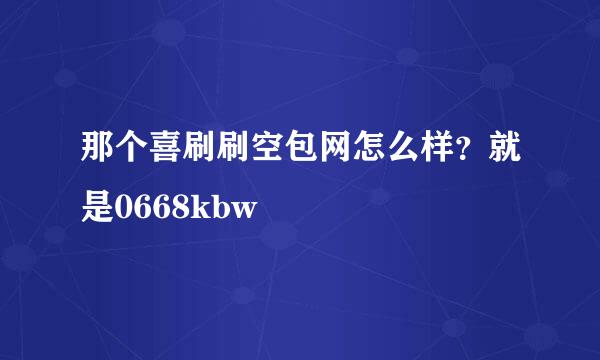 那个喜刷刷空包网怎么样？就是0668kbw